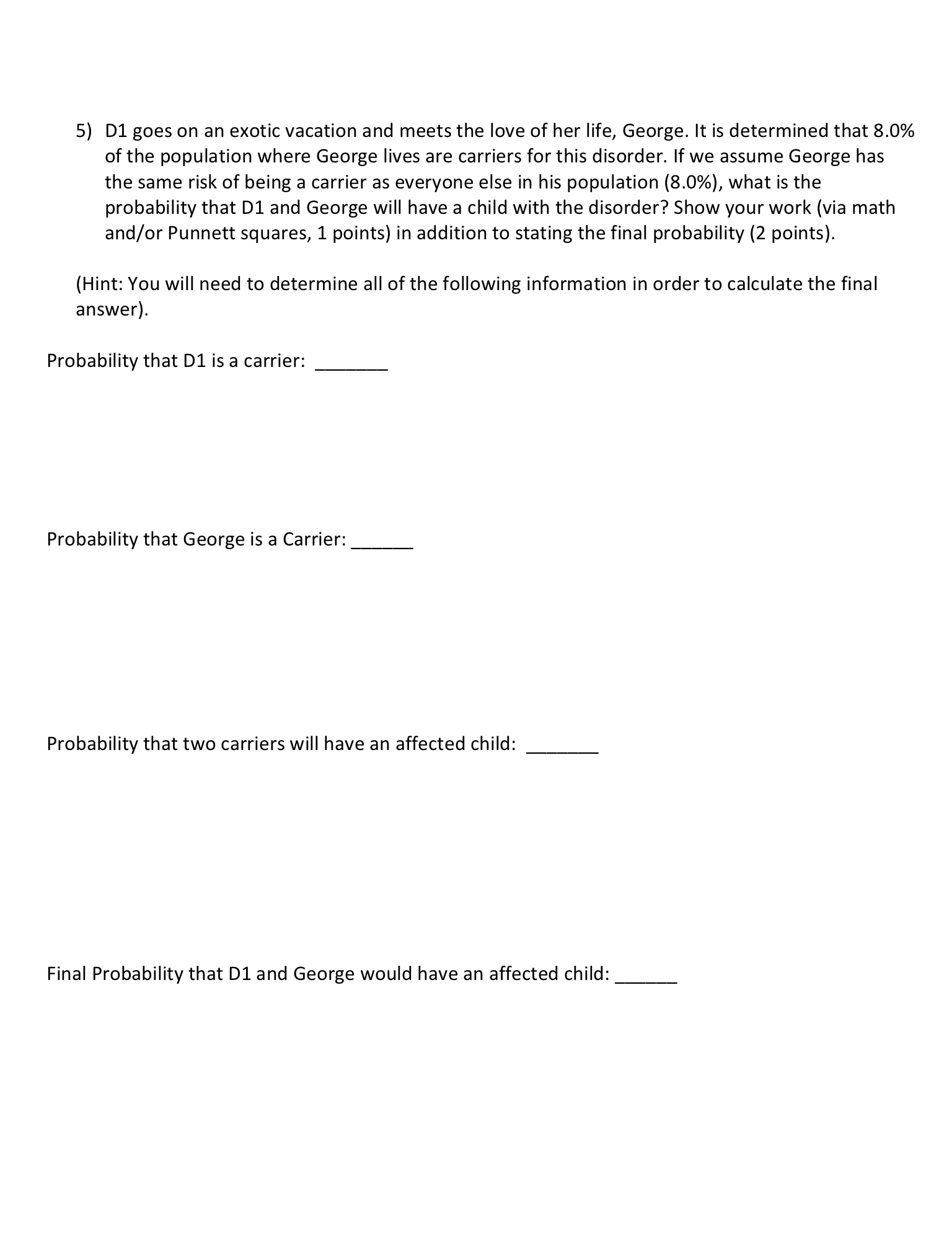 5) D1 goes on an exotic vacation and meets the love of her life, George. It is determined that 8.0% of the population where George lives are carriers for this disorder. If we assume George has the same risk of being a carrier as everyone else in his population (8.0%), what is the probability that D1 and George will have a child with the disorder? Show your work (via math and/or Punnett squares, 1 points) in addition to stating the final probability (2 points).

(Hint: You will need to determine all of the following information in order to calculate the final answer).

Probability that D1 is a carrier: _______

Probability that George is a Carrier: ______

Probability that two carriers will have an affected child: _______

Final Probability that D1 and George would have an affected child: ______